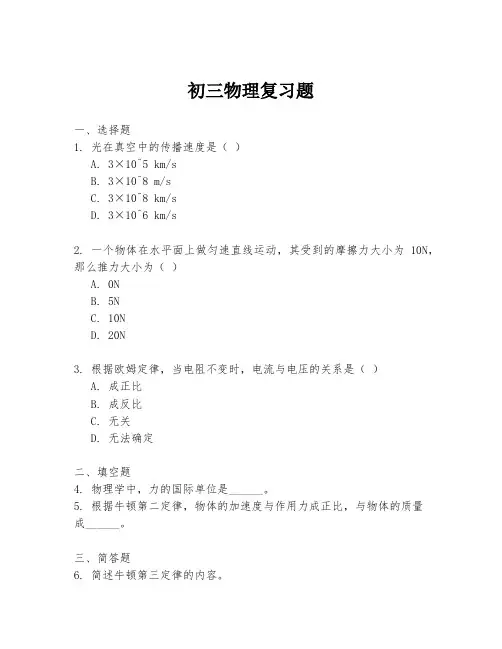 初三物理复习题

一、选择题

1. 光在真空中的传播速度是（ ）

A. 3×10^5 km/s

B. 3×10^8 m/s

C. 3×10^8 km/s

D. 3×10^6 km/s

2. 一个物体在水平面上做匀速直线运动，其受到的摩擦力大小为 10N，那么推力大小为（ ）

A. 0N

B. 5N

C. 10N

D. 20N

3. 根据欧姆定律，当电阻不变时，电流与电压的关系是（ ）

A. 成正比

B. 成反比

C. 无关

D. 无法确定

二、填空题

4. 物理学中，力的国际单位是______。

5. 根据牛顿第二定律，物体的加速度与作用力成正比，与物体的质量成______。

三、简答题

6. 简述牛顿第三定律的内容。